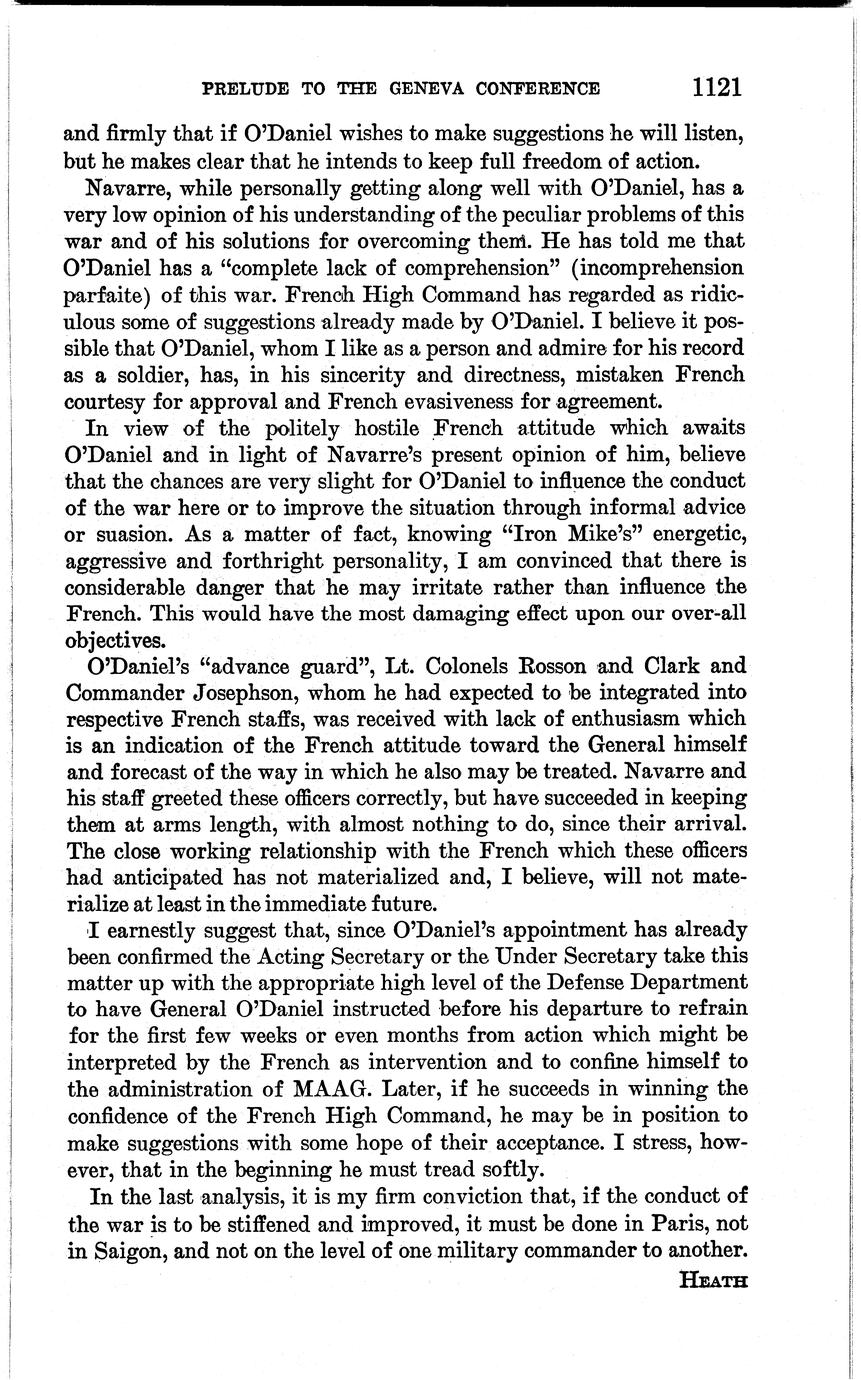 PRELUDE TO THE GENEVA CONFERENCE 1121

and firmly that if O'Daniel wishes to make suggestions he will listen, but he makes clear that he intends to keep full freedom of action.

Navarre, while personally getting along well with O'Daniel, has a very low opinion of his understanding of the peculiar problems of this war and of his solutions for overcoming them. He has told me that O'Daniel has a "complete lack of comprehension" (incomprehension parfaite) of this war. French High Command has regarded as ridiculous some of suggestions already made by O'Daniel. I believe it possible that O'Daniel, whom I like as a person and admire for his record as a soldier, has, in his sincerity and directness, mistaken French courtesy for approval and French evasiveness for agreement.

In view of the politely hostile French attitude which awaits O'Daniel and in light of Navarre's present opinion of him, believe that the chances are very slight for O'Daniel to influence the conduct of the war here or to improve the situation through informal advice or suasion. As a matter of fact, knowing "Iron Mike's" energetic, aggressive and forthright personality, I am convinced that there is considerable danger that he may irritate rather than influence the French. This would have the most damaging effect upon our over-all objectives.

O'Daniel's "advance guard", Lt. Colonels Rosson and Clark and Commander Josephson, whom he had expected to be integrated into respective French staffs, was received with lack of enthusiasm which is an indication of the French attitude toward the General himself and forecast of the way in which he also may be treated. Navarre and his staff greeted these officers correctly, but have succeeded in keeping them at arms length, with almost nothing to do, since their arrival. The close working relationship with the French which these officers had anticipated has not materialized and, I believe, will not materialize at least in the immediate future.

I earnestly suggest that, since O'Daniel's appointment has already been confirmed the Acting Secretary or the Under Secretary take this matter up with the appropriate high level of the Defense Department to have General O'Daniel instructed before his departure to refrain for the first few weeks or even months from action which might be interpreted by the French as intervention and to confine himself to the administration of MAAG. Later, if he succeeds in winning the confidence of the French High Command, he may be in position to make suggestions with some hope of their acceptance. I stress, however, that in the beginning he must tread softly.

In the last analysis, it is my firm conviction that, if the conduct of the war is to be stiffened and improved, it must be done in Paris, not in Saigon, and not on the level of one military commander to another.

HEATH